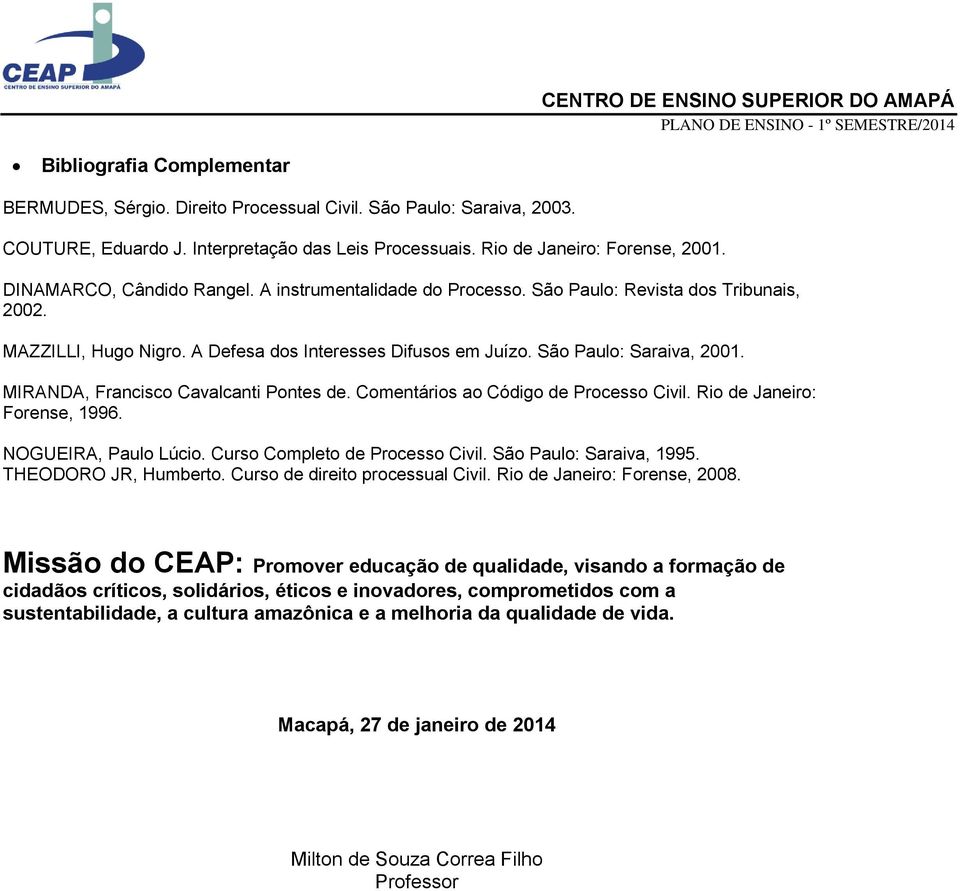 CEAP
CENTRO DE ENSINO SUPERIOR DO AMAPÁ

CENTRO DE ENSINO SUPERIOR DO AMAPÁ
PLANO DE ENSINO - 1º SEMESTRE/2014

• Bibliografia Complementar

BERMUDES, Sérgio. Direito Processual Civil. São Paulo: Saraiva, 2003.

COUTURE, Eduardo J. Interpretação das Leis Processuais. Rio de Janeiro: Forense, 2001.

DINAMARCO, Cândido Rangel. A instrumentalidade do Processo. São Paulo: Revista dos Tribunais, 2002.

MAZZILLI, Hugo Nigro. A Defesa dos Interesses Difusos em Juízo. São Paulo: Saraiva, 2001.

MIRANDA, Francisco Cavalcanti Pontes de. Comentários ao Código de Processo Civil. Rio de Janeiro: Forense, 1996.

NOGUEIRA, Paulo Lúcio. Curso Completo de Processo Civil. São Paulo: Saraiva, 1995.
THEODORO JR, Humberto. Curso de direito processual Civil. Rio de Janeiro: Forense, 2008.

Missão do CEAP: Promover educação de qualidade, visando a formação de cidadãos críticos, solidários, éticos e inovadores, comprometidos com a sustentabilidade, a cultura amazônica e a melhoria da qualidade de vida.

Macapá, 27 de janeiro de 2014

Milton de Souza Correa Filho
Professor